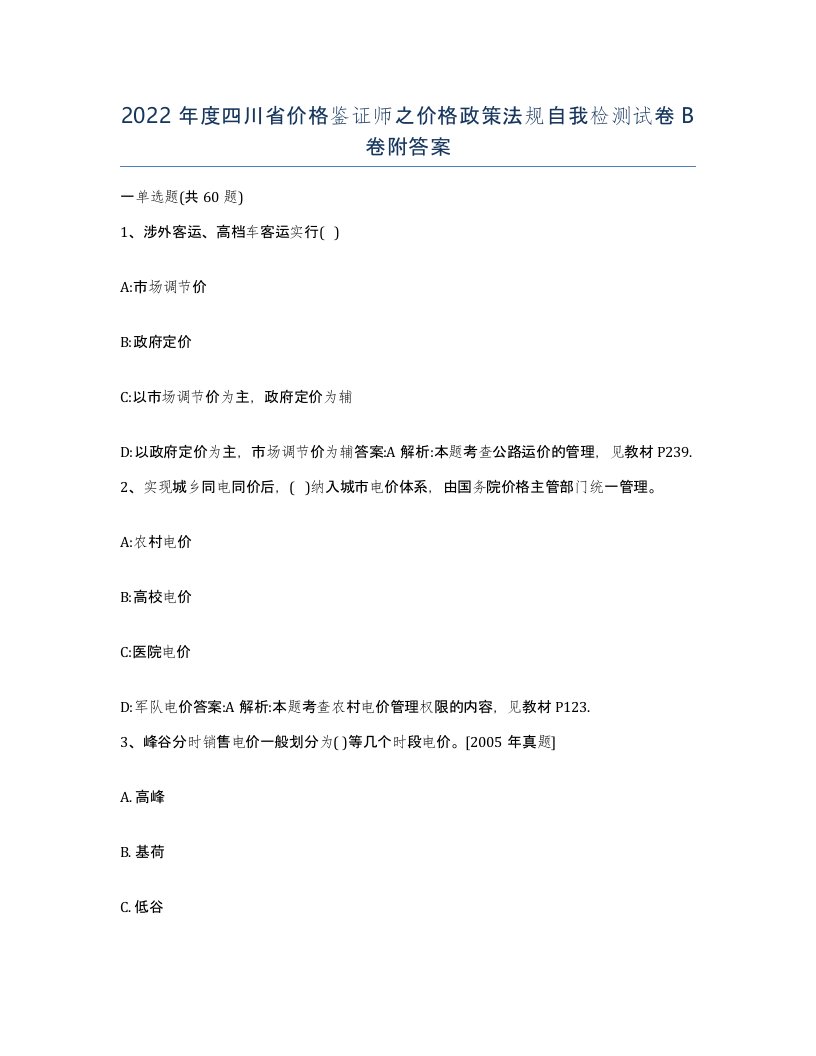 2022 年度四川省价格鉴证师之价格政策法规自我检测试卷 B 卷附答案

一单选题(共 60 题)

1、涉外客运、高档车客运实行( )

A:市场调节价

B:政府定价

C:以市场调节价为主，政府定价为辅

D:以政府定价为主，市场调节价为辅答案:A 解析:本题考查公路运价的管理，见教材 P239.

2、实现城乡同电同价后，( )纳入城市电价体系，由国务院价格主管部门统一管理。

A:农村电价

B:高校电价

C:医院电价

D:军队电价答案:A 解析:本题考查农村电价管理权限的内容，见教材 P123.

3、峰谷分时销售电价一般划分为( )等几个时段电价。[2005 年真题]

A. 高峰

B. 基荷

C. 低谷